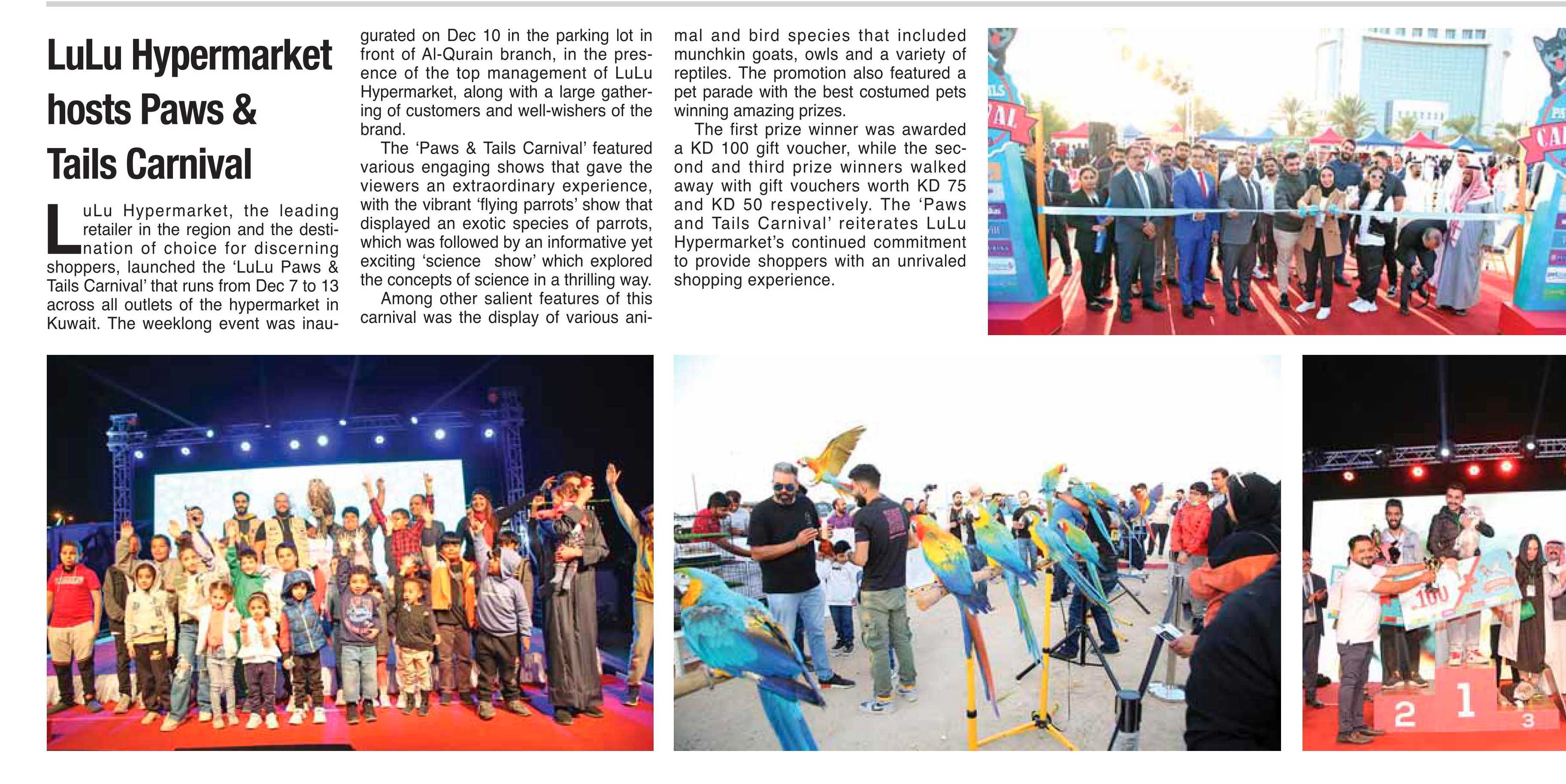 LuLu Hypermarket hosts Paws & Tails Carnival

LuLu Hypermarket, the leading retailer in the region and the destination of choice for discerning shoppers, launched the 'LuLu Paws & Tails Carnival' that runs from Dec 7 to 13 across all outlets of the hypermarket in Kuwait. The weeklong event was inaugurated on Dec 10 in the parking lot in front of Al-Qurain branch, in the presence of the top management of LuLu Hypermarket, along with a large gathering of customers and well-wishers of the brand.

The 'Paws & Tails Carnival' featured various engaging shows that gave the viewers an extraordinary experience, with the vibrant 'flying parrots' show that displayed an exotic species of parrots, which was followed by an informative yet exciting 'science show' which explored the concepts of science in a thrilling way.

Among other salient features of this carnival was the display of various animal and bird species that included munchkin goats, owls and a variety of reptiles. The promotion also featured a pet parade with the best costumed pets winning amazing prizes.

The first prize winner was awarded a KD 100 gift voucher, while the second and third prize winners walked away with gift vouchers worth KD 75 and KD 50 respectively. The 'Paws and Tails Carnival' reiterates LuLu Hypermarket's continued commitment to provide shoppers with an unrivaled shopping experience.

100

2 1 3